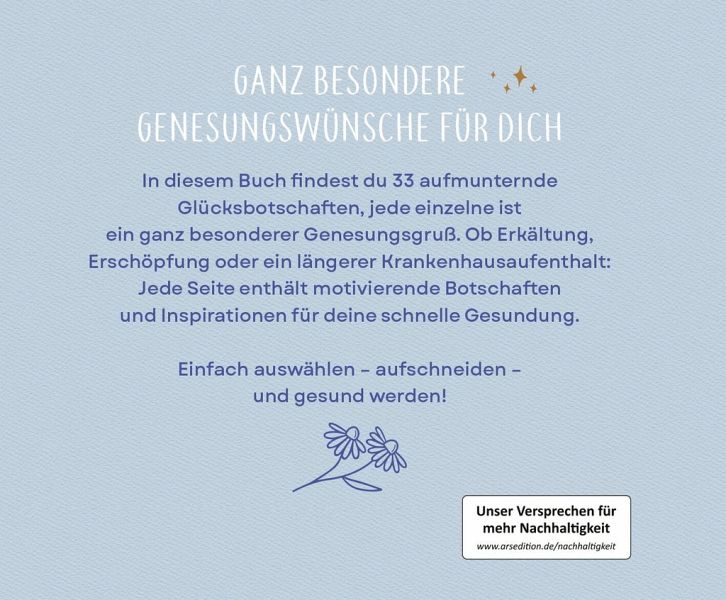 GANZ BESONDERE
GENESUNGSWÜNSCHE FÜR DICH

In diesem Buch findest du 33 aufmunternde Glücksbotschaften, jede einzelne ist ein ganz besonderer Genesungsgruß. Ob Erkältung, Erschöpfung oder ein längerer Krankenhausaufenthalt: Jede Seite enthält motivierende Botschaften und Inspirationen für deine schnelle Gesundung.

Einfach auswählen – aufschneiden – und gesund werden!

Unser Versprechen für mehr Nachhaltigkeit
www.arsedition.de/nachhaltigkeit